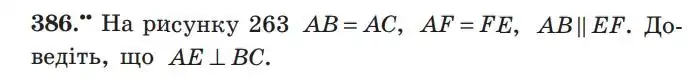 386.•• На рисунку 263 $AB = AC$, $AF = FE$, $AB \parallel EF$. Доведіть, що $AE \perp BC$.